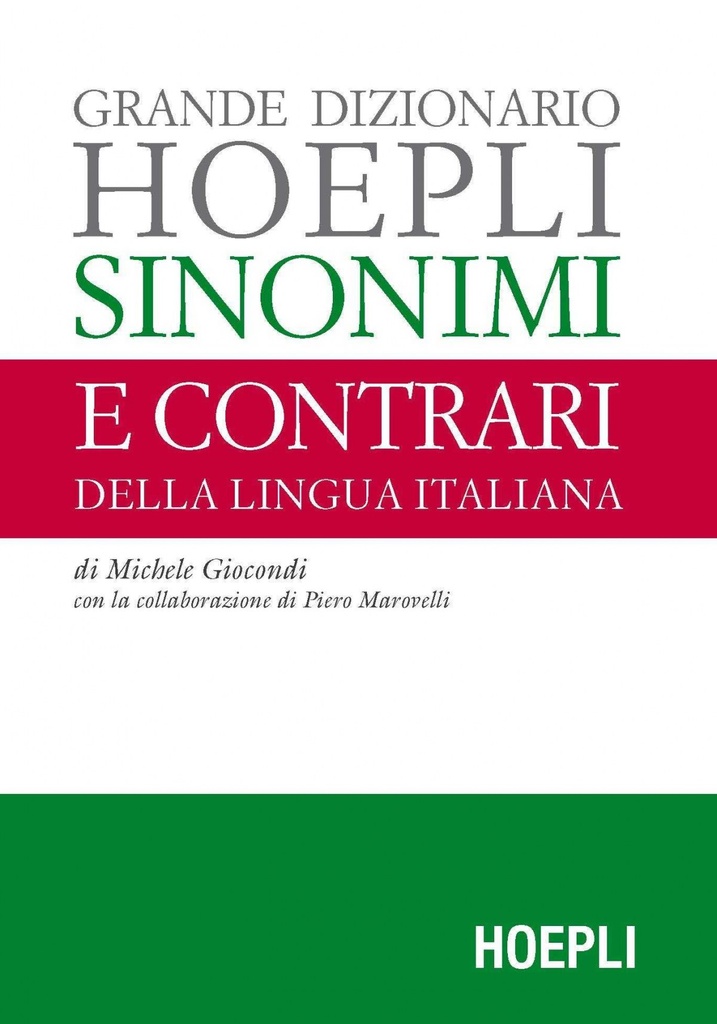 GRANDE DIZIONARIO
HOEPLI
SINONIMI
E CONTRARI
DELLA LINGUA ITALIANA

di Michele Giocondi
con la collaborazione di Piero Marovelli

HOEPLI